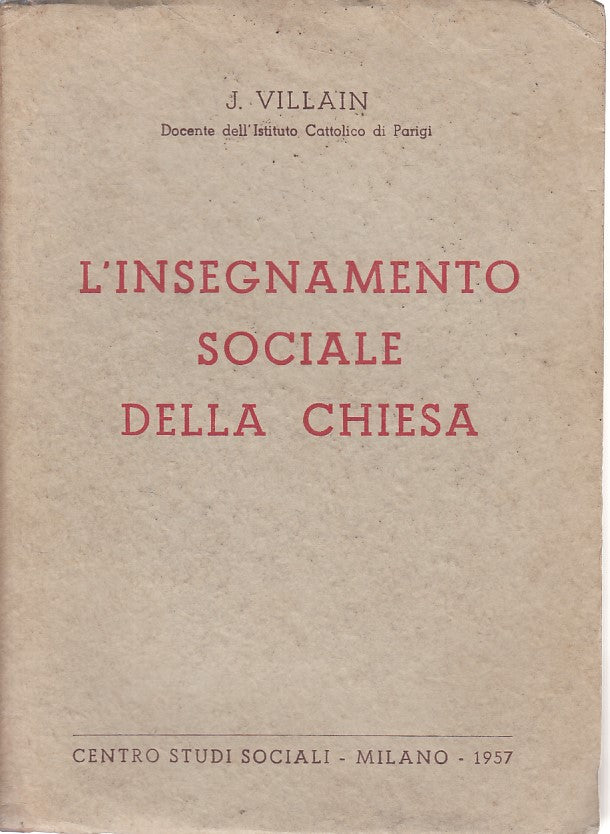 J. VILLAIN
Docente dell'Istituto Cattolico di Parigi

L'INSEGNAMENTO
SOCIALE
DELLA CHIESA

CENTRO STUDI SOCIALI - MILANO - 1957